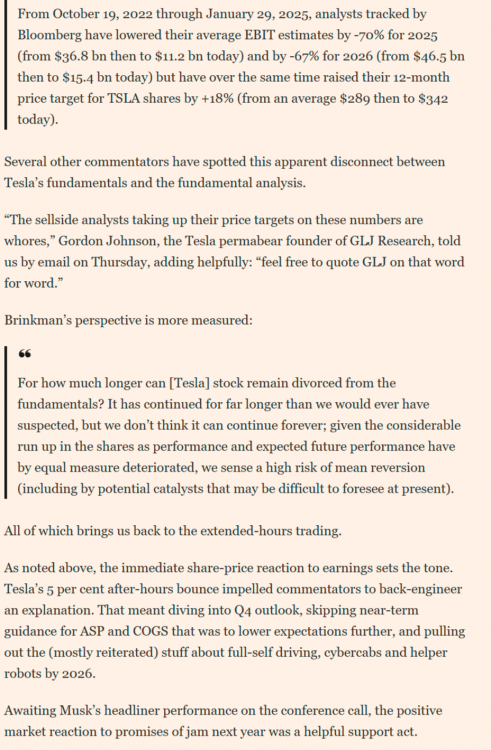 From October 19, 2022 through January 29, 2025, analysts tracked by Bloomberg have lowered their average EBIT estimates by -70% for 2025 (from \$36.8 bn then to \$11.2 bn today) and by -67% for 2026 (from \$46.5 bn then to \$15.4 bn today) but have over the same time raised their 12-month price target for TSLA shares by +18% (from an average \$289 then to \$342 today).

Several other commentators have spotted this apparent disconnect between Tesla's fundamentals and the fundamental analysis.

"The sellside analysts taking up their price targets on these numbers are whores," Gordon Johnson, the Tesla permabear founder of GLJ Research, told us by email on Thursday, adding helpfully: "feel free to quote GLJ on that word for word."

Brinkman's perspective is more measured:

"

For how much longer can [Tesla] stock remain divorced from the fundamentals? It has continued for far longer than we would ever have suspected, but we don't think it can continue forever; given the considerable run up in the shares as performance and expected future performance have by equal measure deteriorated, we sense a high risk of mean reversion (including by potential catalysts that may be difficult to foresee at present).

All of which brings us back to the extended-hours trading.

As noted above, the immediate share-price reaction to earnings sets the tone. Tesla's 5 per cent after-hours bounce impelled commentators to back-engineer an explanation. That meant diving into Q4 outlook, skipping near-term guidance for ASP and COGS that was to lower expectations further, and pulling out the (mostly reiterated) stuff about full-self driving, cybercabs and helper robots by 2026.

Awaiting Musk's headliner performance on the conference call, the positive market reaction to promises of jam next year was a helpful support act.